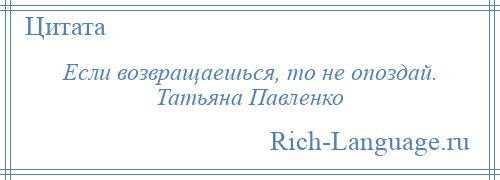 Цитата

Если возвращаешься, то не опоздай.
Татьяна Павленко

Rich-Language.ru